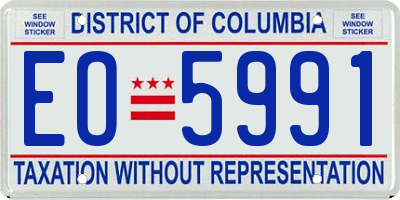 SEE WINDOW STICKER

DISTRICT OF COLUMBIA

SEE WINDOW STICKER

EO 5991

TAXATION WITHOUT REPRESENTATION